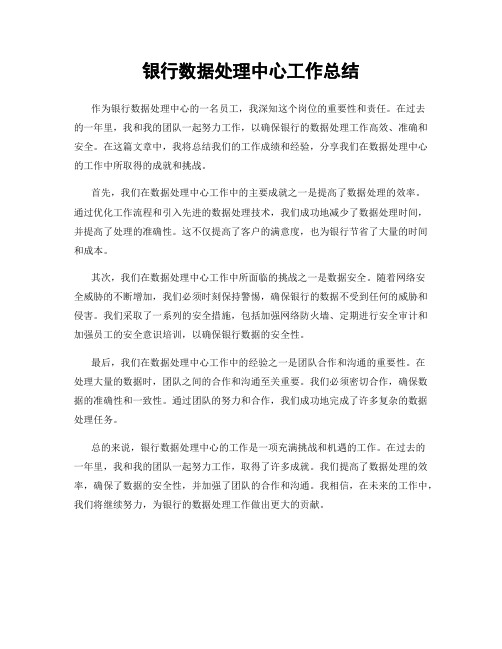 银行数据处理中心工作总结

作为银行数据处理中心的一名员工，我深知这个岗位的重要性和责任。在过去的一年里，我和我的团队一起努力工作，以确保银行的数据处理工作高效、准确和安全。在这篇文章中，我将总结我们的工作成绩和经验，分享我们在数据处理中心的工作中所取得的成就和挑战。

首先，我们在数据处理中心工作中的主要成就之一是提高了数据处理的效率。通过优化工作流程和引入先进的数据处理技术，我们成功地减少了数据处理时间，并提高了处理的准确性。这不仅提高了客户的满意度，也为银行节省了大量的时间和成本。

其次，我们在数据处理中心工作中所面临的挑战之一是数据安全。随着网络安全威胁的不断增加，我们必须时刻保持警惕，确保银行的数据不受到任何的威胁和侵害。我们采取了一系列的安全措施，包括加强网络防火墙、定期进行安全审计和加强员工的安全意识培训，以确保银行数据的安全性。

最后，我们在数据处理中心工作中的经验之一是团队合作和沟通的重要性。在处理大量的数据时，团队之间的合作和沟通至关重要。我们必须密切合作，确保数据的准确性和一致性。通过团队的努力和合作，我们成功地完成了许多复杂的数据处理任务。

总的来说，银行数据处理中心的工作是一项充满挑战和机遇的工作。在过去的一年里，我和我的团队一起努力工作，取得了许多成就。我们提高了数据处理的效率，确保了数据的安全性，并加强了团队的合作和沟通。我相信，在未来的工作中，我们将继续努力，为银行的数据处理工作做出更大的贡献。